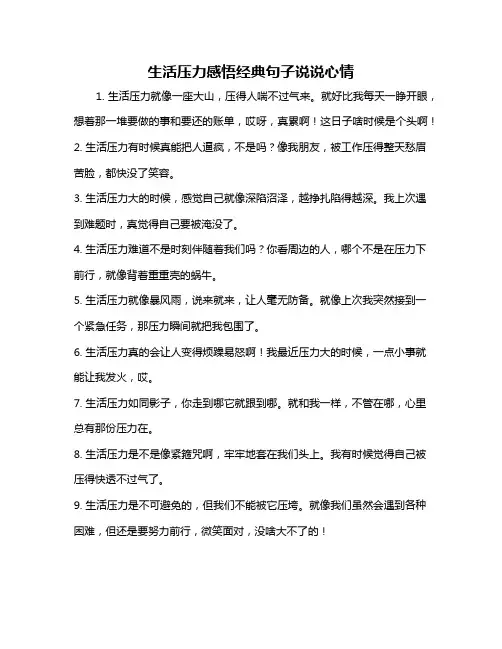 生活压力感悟经典句子说说心情

1. 生活压力就像一座大山，压得人喘不过气来。就好比我每天一睁开眼，想着那一堆要做的事和要还的账单，哎呀，真累啊！这日子啥时候是个头啊！

2. 生活压力有时候真能把人逼疯，不是吗？像我朋友，被工作压得整天愁眉苦脸，都快没了笑容。

3. 生活压力大的时候，感觉自己就像深陷沼泽，越挣扎陷得越深。我上次遇到难题时，真觉得自己要被淹没了。

4. 生活压力难道不是时刻伴随着我们吗？你看周边的人，哪个不是在压力下前行，就像背着重重壳的蜗牛。

5. 生活压力就像暴风雨，说来就来，让人毫无防备。就像上次我突然接到一个紧急任务，那压力瞬间就把我包围了。

6. 生活压力真的会让人变得烦躁易怒啊！我最近压力大的时候，一点小事就能让我发火，哎。

7. 生活压力如同影子，你走到哪它就跟到哪。就和我一样，不管在哪，心里总有那份压力在。

8. 生活压力是不是像紧箍咒啊，牢牢地套在我们头上。我有时候觉得自己被压得快透不过气了。

9. 生活压力是不可避免的，但我们不能被它压垮。就像我们虽然会遇到各种困难，但还是要努力前行，微笑面对，没啥大不了的！